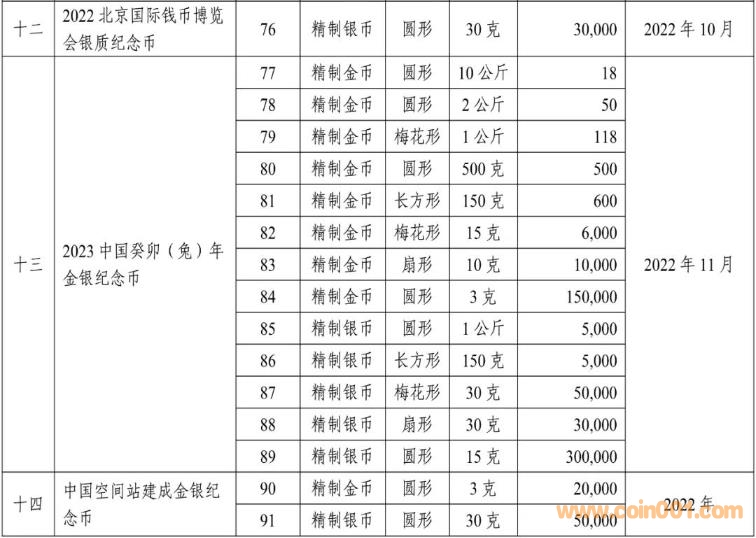 | 十二 | 2022 北京国际钱币博览会银质纪念币 | 76 | 精制银币 | 圆形 | 30 克 | 30,000 | 2022 年 10 月 |
|---|---|---|---|---|---|---|---|
| 十三 | 2023 中国癸卯（兔）年金银纪念币 | 77 | 精制金币 | 圆形 | 10 公斤 | 18 | 2022 年 11 月 |
| | | 78 | 精制金币 | 圆形 | 2 公斤 | 50 | |
| | | 79 | 精制金币 | 梅花形 | 1 公斤 | 118 | |
| | | 80 | 精制金币 | 圆形 | 500 克 | 500 | |
| | | 81 | 精制金币 | 长方形 | 150 克 | 600 | |
| | | 82 | 精制金币 | 梅花形 | 15 克 | 6,000 | |
| | | 83 | 精制金币 | 扇形 | 10 克 | 10,000 | |
| | | 84 | 精制金币 | 圆形 | 3 克 | 150,000 | |
| | | 85 | 精制银币 | 圆形 | 1 公斤 | 5,000 | |
| | | 86 | 精制银币 | 长方形 | 150 克 | 5,000 | |
| | | 87 | 精制银币 | 梅花形 | 30 克 | 50,000 | |
| | | 88 | 精制银币 | 扇形 | 30 克 | 30,000 | |
| | | 89 | 精制银币 | 圆形 | 15 克 | 300,000 | |
| 十四 | 中国空间站建成金银纪念币 | 90 | 精制金币 | 圆形 | 3 克 | 20,000 | 2022 年 |
| | | 91 | 精制银币 | 圆形 | 30 克 | 50,000 | |

www.coin001.com